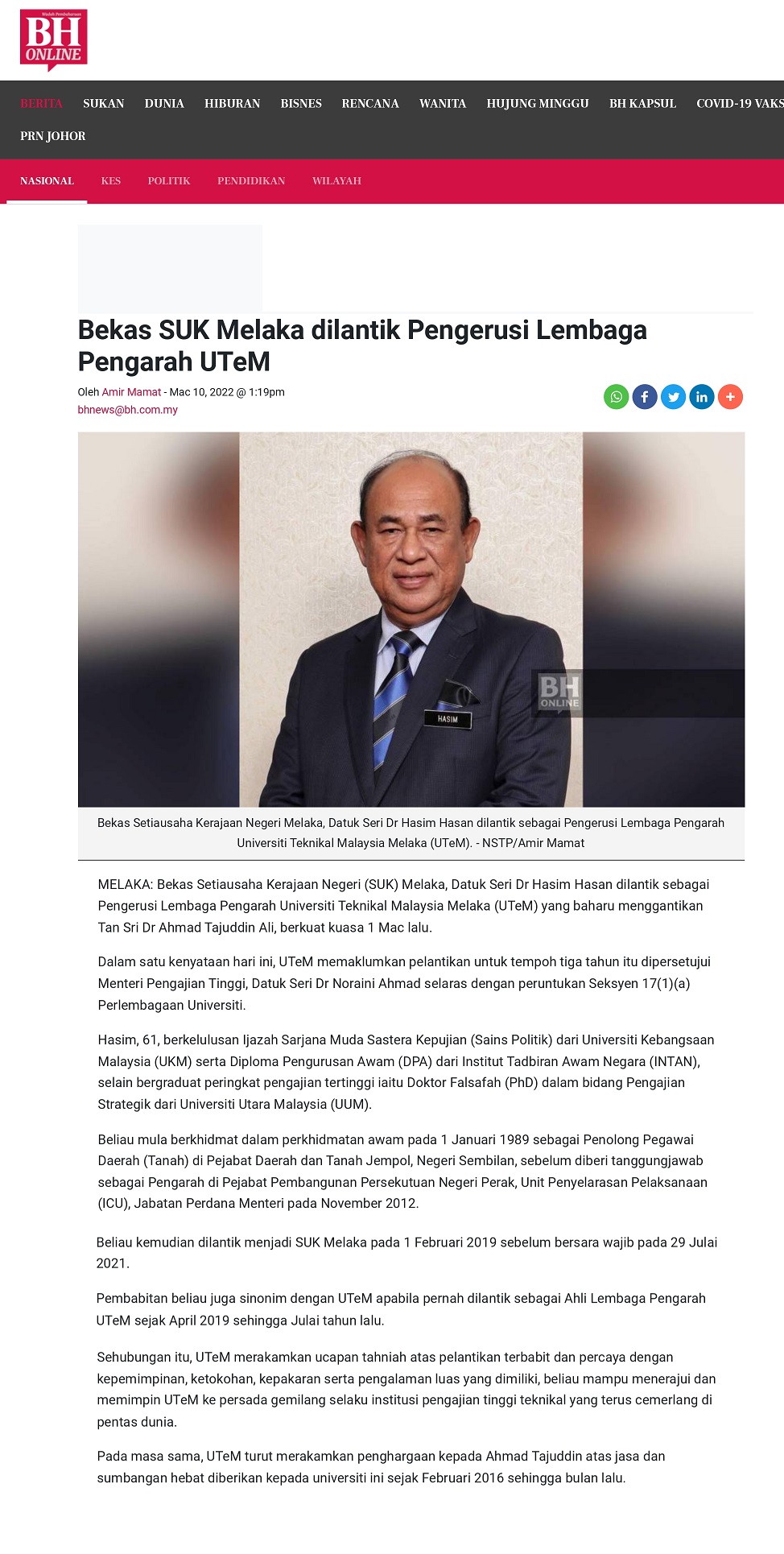 Wadah Pembaharuan
BH ONLINE

BERITA SUKAN DUNIA HIBURAN BISNES RENCANA WANITA HUJUNG MINGGU BH KAPSUL COVID-19 VAKS
PRN JOHOR

NASIONAL KES POLITIK PENDIDIKAN WILAYAH

Bekas SUK Melaka dilantik Pengerusi Lembaga Pengarah UTeM

Oleh Amir Mamat - Mac 10, 2022 @ 1:19pm
bhnews@bh.com.my

HASIM
BH ONLINE

Bekas Setiausaha Kerajaan Negeri Melaka, Datuk Seri Dr Hasim Hasan dilantik sebagai Pengerusi Lembaga Pengarah Universiti Teknikal Malaysia Melaka (UTeM). - NSTP/Amir Mamat

MELAKA: Bekas Setiausaha Kerajaan Negeri (SUK) Melaka, Datuk Seri Dr Hasim Hasan dilantik sebagai Pengerusi Lembaga Pengarah Universiti Teknikal Malaysia Melaka (UTeM) yang baharu menggantikan Tan Sri Dr Ahmad Tajuddin Ali, berkuat kuasa 1 Mac lalu.

Dalam satu kenyataan hari ini, UTeM memaklumkan pelantikan untuk tempoh tiga tahun itu dipersetujui Menteri Pengajian Tinggi, Datuk Seri Dr Noraini Ahmad selaras dengan peruntukan Seksyen 17(1)(a) Perlembagaan Universiti.

Hasim, 61, berkelulusan Ijazah Sarjana Muda Sastera Kepujian (Sains Politik) dari Universiti Kebangsaan Malaysia (UKM) serta Diploma Pengurusan Awam (DPA) dari Institut Tadbiran Awam Negara (INTAN), selain bergraduat peringkat pengajian tertinggi iaitu Doktor Falsafah (PhD) dalam bidang Pengajian Strategik dari Universiti Utara Malaysia (UUM).

Beliau mula berkhidmat dalam perkhidmatan awam pada 1 Januari 1989 sebagai Penolong Pegawai Daerah (Tanah) di Pejabat Daerah dan Tanah Jempol, Negeri Sembilan, sebelum diberi tanggungjawab sebagai Pengarah di Pejabat Pembangunan Persekutuan Negeri Perak, Unit Penyelarasan Pelaksanaan (ICU), Jabatan Perdana Menteri pada November 2012.

Beliau kemudian dilantik menjadi SUK Melaka pada 1 Februari 2019 sebelum bersara wajib pada 29 Julai 2021.

Pembabitan beliau juga sinonim dengan UTeM apabila pernah dilantik sebagai Ahli Lembaga Pengarah UTeM sejak April 2019 sehingga Julai tahun lalu.

Sehubungan itu, UTeM merakamkan ucapan tahniah atas pelantikan terbabit dan percaya dengan kepemimpinan, ketokohan, kepakaran serta pengalaman luas yang dimiliki, beliau mampu menerajui dan memimpin UTeM ke persada gemilang selaku institusi pengajian tinggi teknikal yang terus cemerlang di pentas dunia.

Pada masa sama, UTeM turut merakamkan penghargaan kepada Ahmad Tajuddin atas jasa dan sumbangan hebat diberikan kepada universiti ini sejak Februari 2016 sehingga bulan lalu.